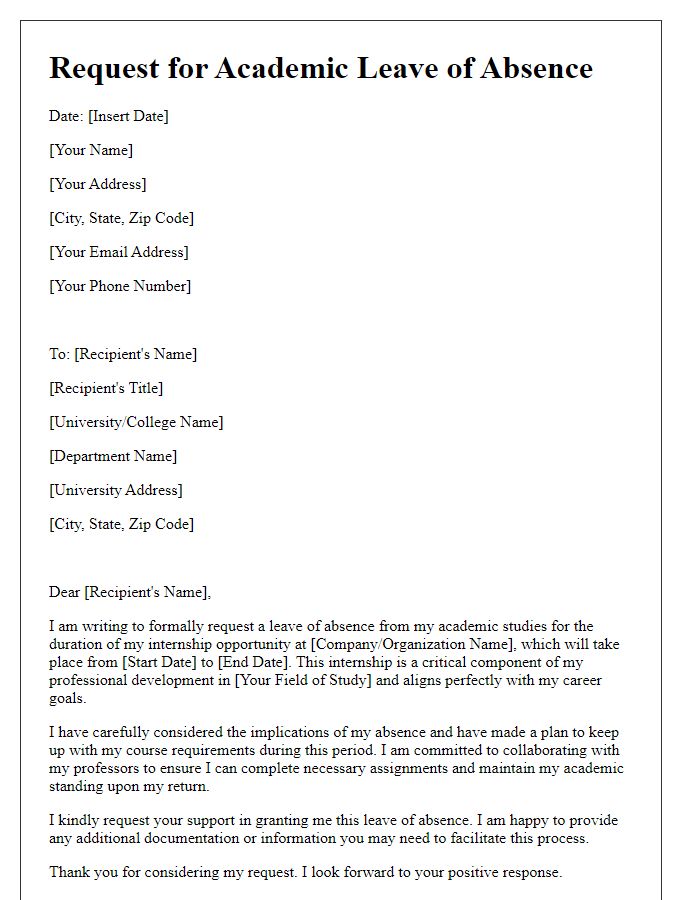 Request for Academic Leave of Absence

Date: [Insert Date]

[Your Name]

[Your Address]

[City, State, Zip Code]

[Your Email Address]

[Your Phone Number]

To: [Recipient's Name]

[Recipient's Title]

[University/College Name]

[Department Name]

[University Address]

[City, State, Zip Code]

Dear [Recipient's Name],

I am writing to formally request a leave of absence from my academic studies for the duration of my internship opportunity at [Company/Organization Name], which will take place from [Start Date] to [End Date]. This internship is a critical component of my professional development in [Your Field of Study] and aligns perfectly with my career goals.

I have carefully considered the implications of my absence and have made a plan to keep up with my course requirements during this period. I am committed to collaborating with my professors to ensure I can complete necessary assignments and maintain my academic standing upon my return.

I kindly request your support in granting me this leave of absence. I am happy to provide any additional documentation or information you may need to facilitate this process.

Thank you for considering my request. I look forward to your positive response.